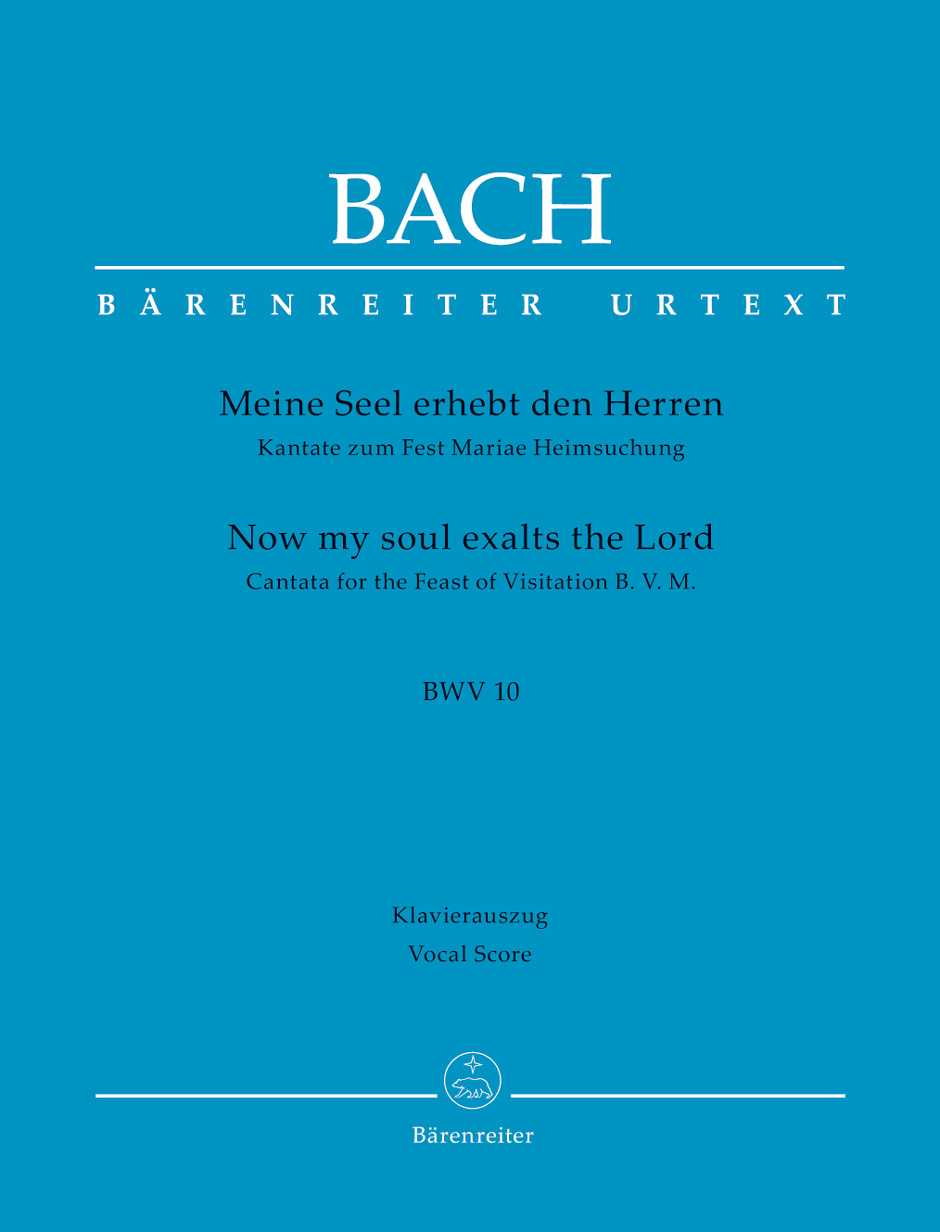 BACH

BÄRENREITER URTEXT

Meine Seel erhebt den Herren
Kantate zum Fest Mariae Heimsuchung

Now my soul exalts the Lord
Cantata for the Feast of Visitation B. V. M.

BWV 10

Klavierauszug
Vocal Score

Bärenreiter